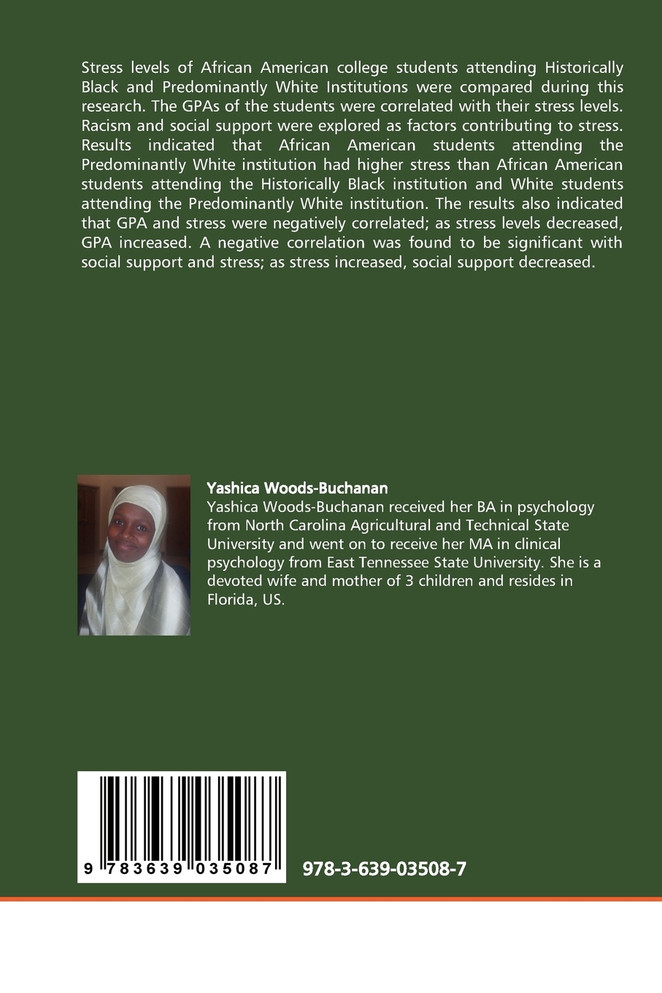 Stress levels of African American college students attending Historically Black and Predominantly White Institutions were compared during this research. The GPAs of the students were correlated with their stress levels. Racism and social support were explored as factors contributing to stress. Results indicated that African American students attending the Predominantly White institution had higher stress than African American students attending the Historically Black institution and White students attending the Predominantly White institution. The results also indicated that GPA and stress were negatively correlated; as stress levels decreased, GPA increased. A negative correlation was found to be significant with social support and stress; as stress increased, social support decreased.

Yashica Woods-Buchanan

Yashica Woods-Buchanan received her BA in psychology from North Carolina Agricultural and Technical State University and went on to receive her MA in clinical psychology from East Tennessee State University. She is a devoted wife and mother of 3 children and resides in Florida, US.

9 783639 035087

978-3-639-03508-7